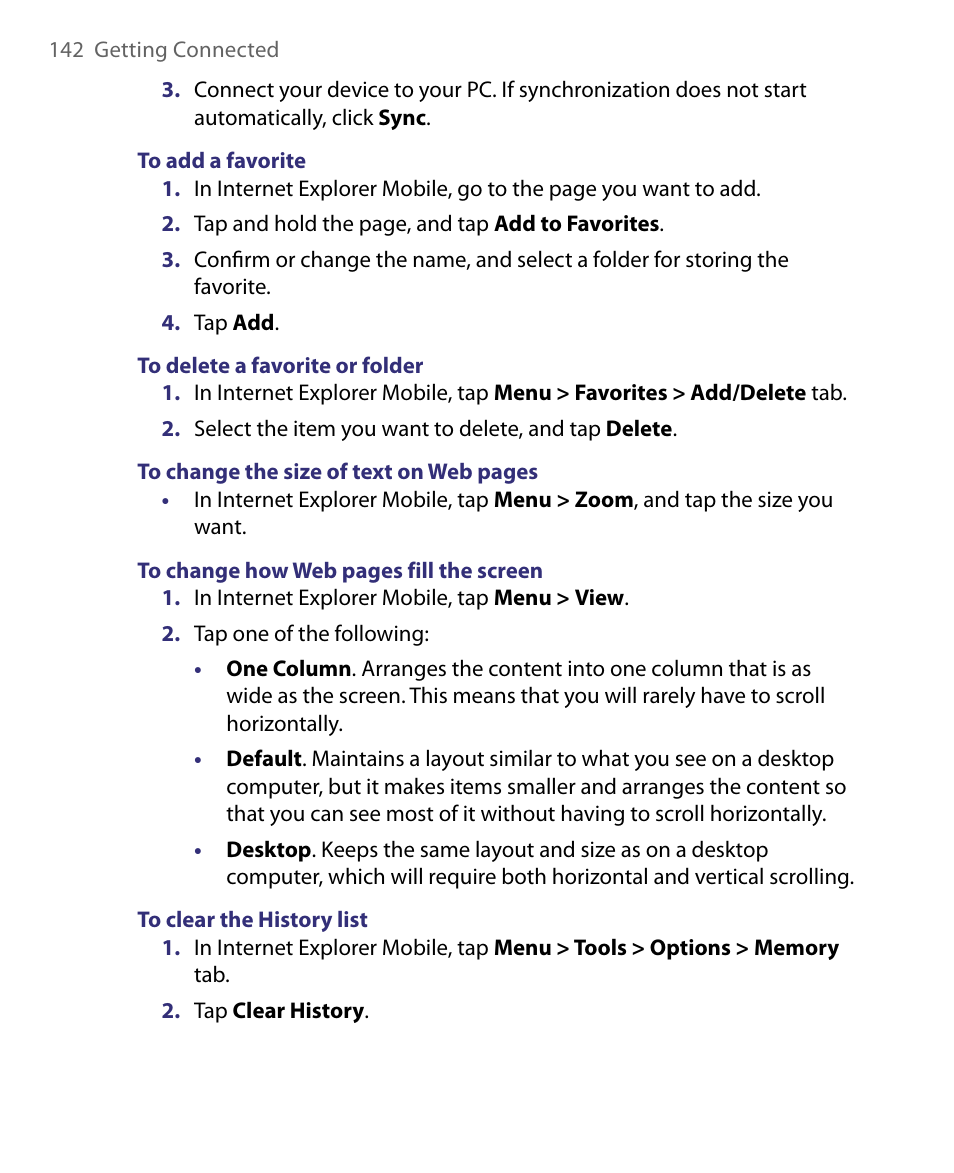 142 Getting Connected

3. Connect your device to your PC. If synchronization does not start automatically, click Sync.

To add a favorite

1. In Internet Explorer Mobile, go to the page you want to add.

2. Tap and hold the page, and tap Add to Favorites.

3. Confirm or change the name, and select a folder for storing the favorite.

4. Tap Add.

To delete a favorite or folder

1. In Internet Explorer Mobile, tap Menu > Favorites > Add/Delete tab.

2. Select the item you want to delete, and tap Delete.

To change the size of text on Web pages

• In Internet Explorer Mobile, tap Menu > Zoom, and tap the size you want.

To change how Web pages fill the screen

1. In Internet Explorer Mobile, tap Menu > View.

2. Tap one of the following:

• One Column. Arranges the content into one column that is as wide as the screen. This means that you will rarely have to scroll horizontally.

• Default. Maintains a layout similar to what you see on a desktop computer, but it makes items smaller and arranges the content so that you can see most of it without having to scroll horizontally.

• Desktop. Keeps the same layout and size as on a desktop computer, which will require both horizontal and vertical scrolling.

To clear the History list

1. In Internet Explorer Mobile, tap Menu > Tools > Options > Memory tab.

2. Tap Clear History.